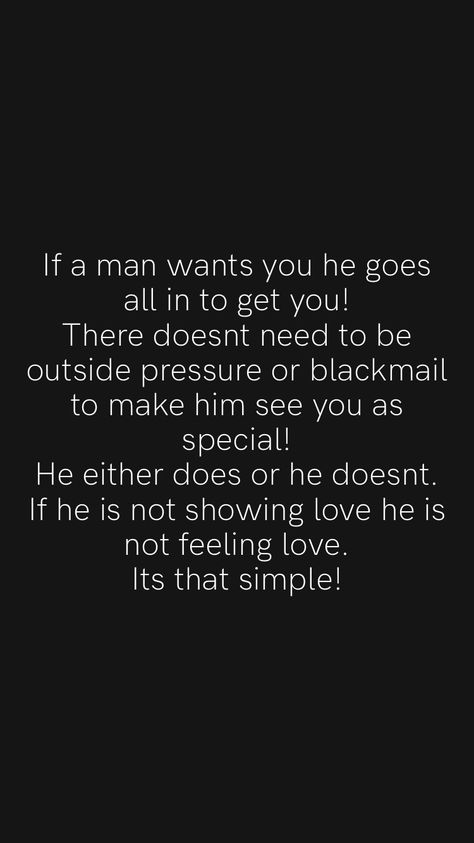 If a man wants you he goes all in to get you!
There doesnt need to be outside pressure or blackmail to make him see you as special!
He either does or he doesnt.
If he is not showing love he is not feeling love.
Its that simple!